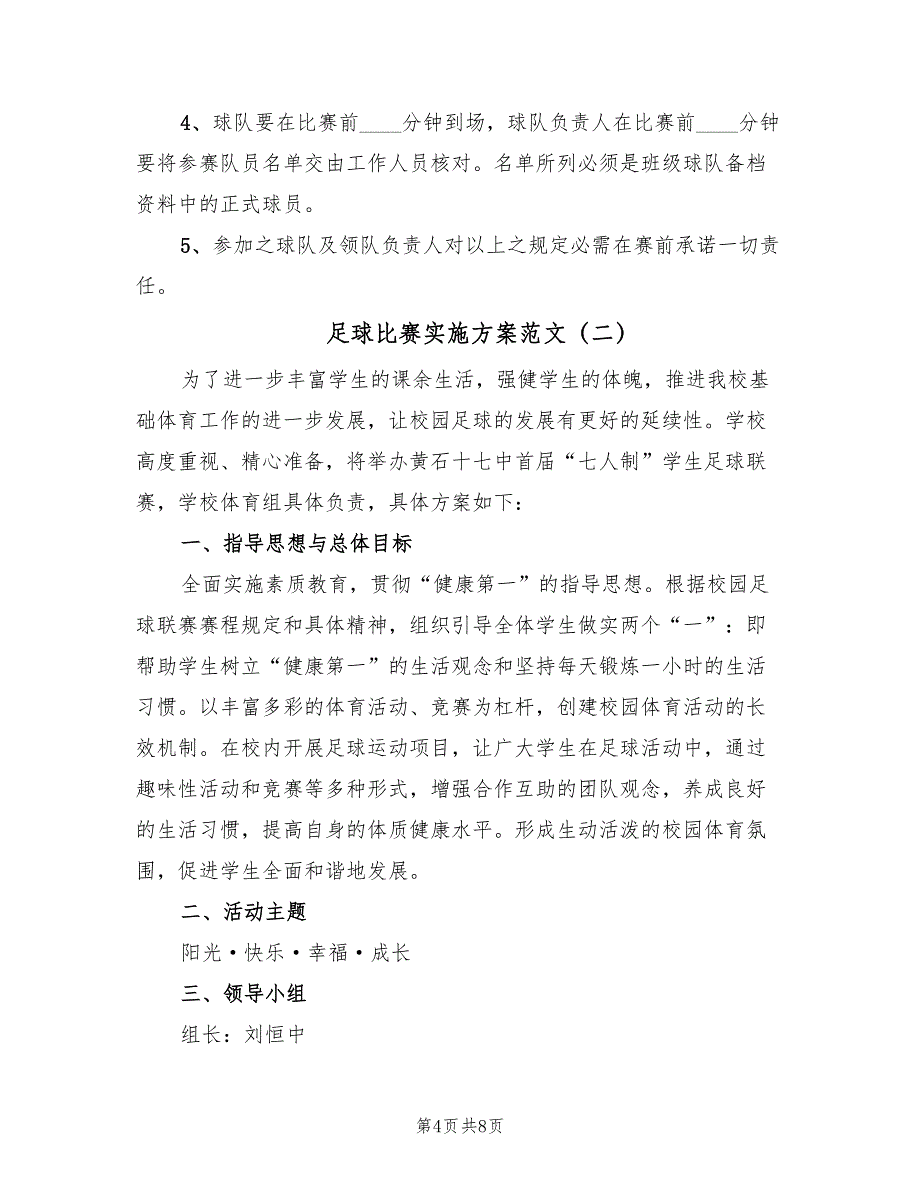 4、球队要在比赛前____分钟到场，球队负责人在比赛前____分钟要将参赛队员名单交由工作人员核对。名单所列必须是班级球队备档资料中的正式球员。

5、参加之球队及领队负责人对以上之规定必需在赛前承诺一切责任。

足球比赛实施方案范文（二）

为了进一步丰富学生的课余生活，强健学生的体魄，推进我校基础体育工作的进一步发展，让校园足球的发展有更好的延续性。学校高度重视、精心准备，将举办黄石十七中首届“七人制”学生足球联赛，学校体育组具体负责，具体方案如下：

一、指导思想与总体目标

全面实施素质教育，贯彻“健康第一”的指导思想。根据校园足球联赛赛程规定和具体精神，组织引导全体学生做实两个“一”：即帮助学生树立“健康第一”的生活观念和坚持每天锻炼一小时的生活习惯。以丰富多彩的体育活动、竞赛为杠杆，创建校园体育活动的长效机制。在校内开展足球运动项目，让广大学生在足球活动中，通过趣味性活动和竞赛等多种形式，增强合作互助的团队观念，养成良好的生活习惯，提高自身的体质健康水平。形成生动活泼的校园体育氛围，促进学生全面和谐地发展。

二、活动主题

阳光·快乐·幸福·成长

三、领导小组

组长：刘恒中

第4页 共8页